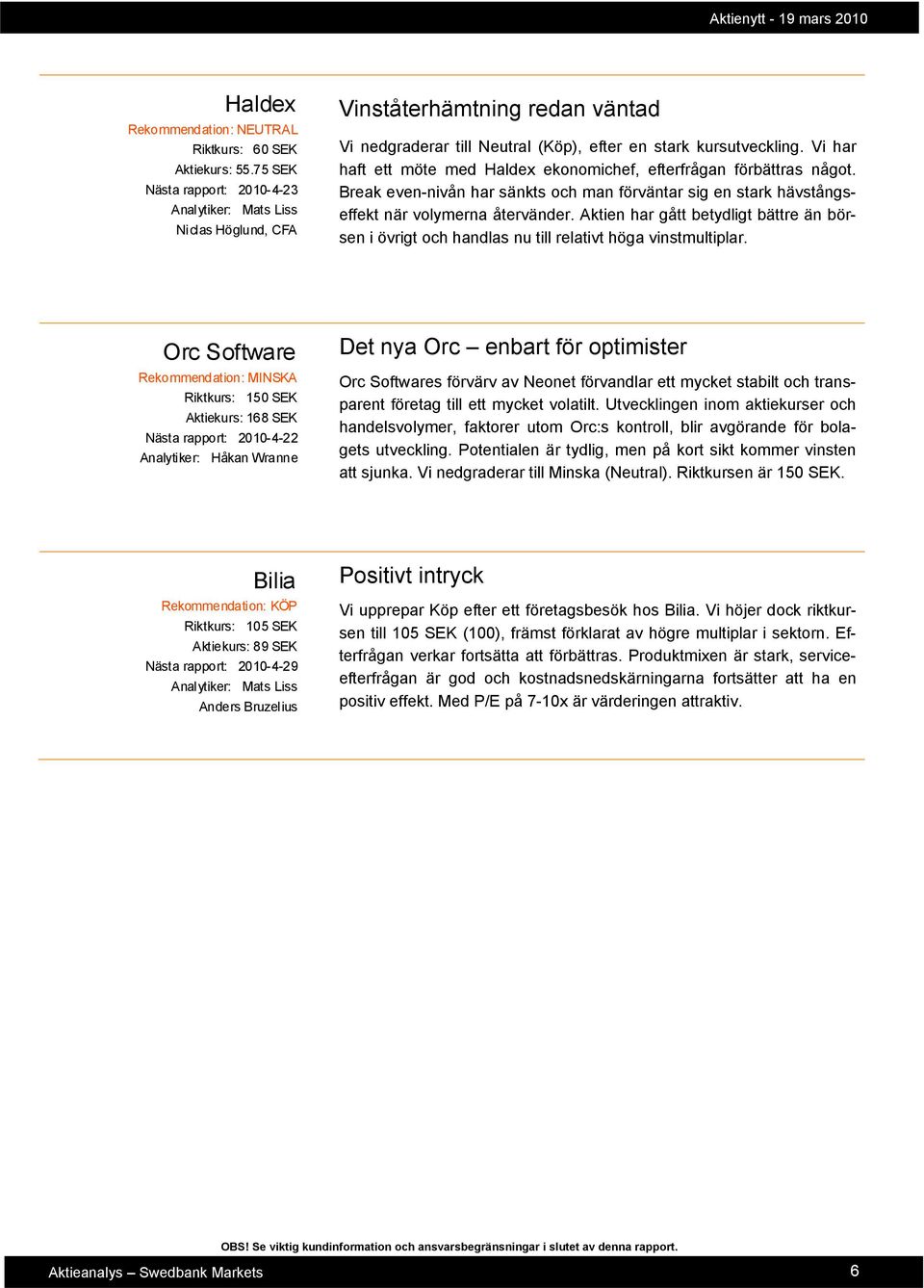 Aktienytt - 19 mars 2010

Haldex
Rekommendation: NEUTRAL
Riktkurs: 60 SEK
Aktiekurs: 55.75 SEK
Nästa rapport: 2010-4-23
Analytiker: Mats Liss
Niclas Höglund, CFA

Vinståterhämtning redan väntad

Vi nedgraderar till Neutral (Köp), efter en stark kursutveckling. Vi har haft ett möte med Haldex ekonomichef, efterfrågan förbättras något. Break even-nivån har sänkts och man förväntar sig en stark hävstångseffekt när volymerna återvänder. Aktien har gått betydligt bättre än börsen i övrigt och handlas nu till relativt höga vinstmultiplar.

Orc Software
Rekommendation: MINSKA
Riktkurs: 150 SEK
Aktiekurs: 168 SEK
Nästa rapport: 2010-4-22
Analytiker: Håkan Wranne

Det nya Orc – enbart för optimister

Orc Softwares förvärv av Neonet förvandlar ett mycket stabilt och transparent företag till ett mycket volatilt. Utvecklingen inom aktiekurser och handelsvolymer, faktorer utom Orc:s kontroll, blir avgörande för bolagets utveckling. Potentialen är tydlig, men på kort sikt kommer vinsten att sjunka. Vi nedgraderar till Minska (Neutral). Riktkursen är 150 SEK.

Bilia
Rekommendation: KÖP
Riktkurs: 105 SEK
Aktiekurs: 89 SEK
Nästa rapport: 2010-4-29
Analytiker: Mats Liss
Anders Bruzelius

Positivt intryck

Vi upprepar Köp efter ett företagsbesök hos Bilia. Vi höjer dock riktkursen till 105 SEK (100), främst förklarat av högre multiplar i sektorn. Efterfrågan verkar fortsätta att förbättras. Produktmixen är stark, serviceefterfrågan är god och kostnadsnedskärningarna fortsätter att ha en positiv effekt. Med P/E på 7-10x är värderingen attraktiv.

OBS! Se viktig kundinformation och ansvarsbegränsningar i slutet av denna rapport.

Aktieanalys – Swedbank Markets
6